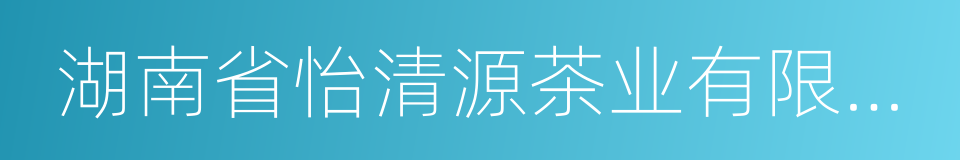 湖南省怡清源茶业有限...